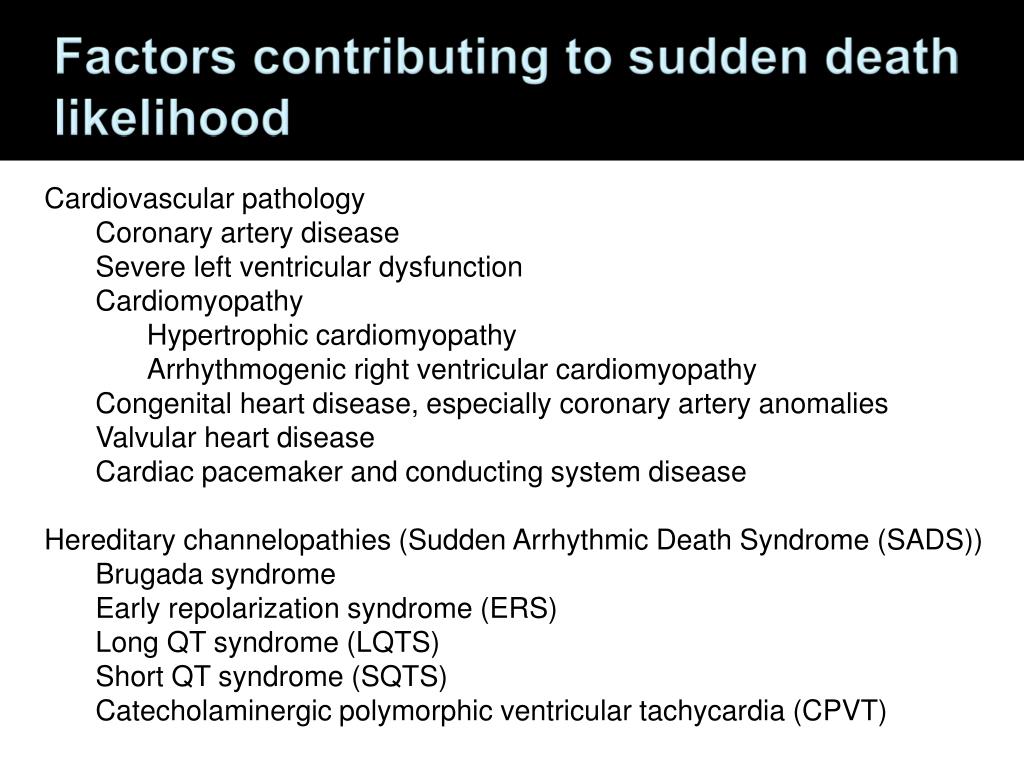 Factors contributing to sudden death likelihood

Cardiovascular pathology
Coronary artery disease
Severe left ventricular dysfunction
Cardiomyopathy
Hypertrophic cardiomyopathy
Arrhythmogenic right ventricular cardiomyopathy
Congenital heart disease, especially coronary artery anomalies
Valvular heart disease
Cardiac pacemaker and conducting system disease

Hereditary channelopathies (Sudden Arrhythmic Death Syndrome (SADS))
Brugada syndrome
Early repolarization syndrome (ERS)
Long QT syndrome (LQTS)
Short QT syndrome (SQTS)
Catecholaminergic polymorphic ventricular tachycardia (CPVT)